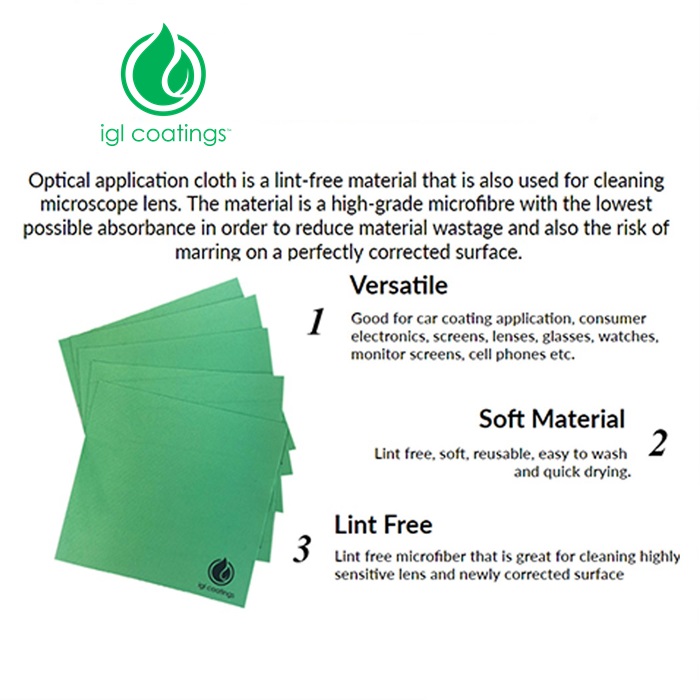 igl coatings™

Optical application cloth is a lint-free material that is also used for cleaning microscope lens. The material is a high-grade microfibre with the lowest possible absorbance in order to reduce material wastage and also the risk of marring on a perfectly corrected surface.

Versatile

1

Good for car coating application, consumer electronics, screens, lenses, glasses, watches, monitor screens, cell phones etc.

Soft Material

2

Lint free, soft, reusable, easy to wash and quick drying.

Lint Free

3

Lint free microfiber that is great for cleaning highly sensitive lens and newly corrected surface

igl coatings